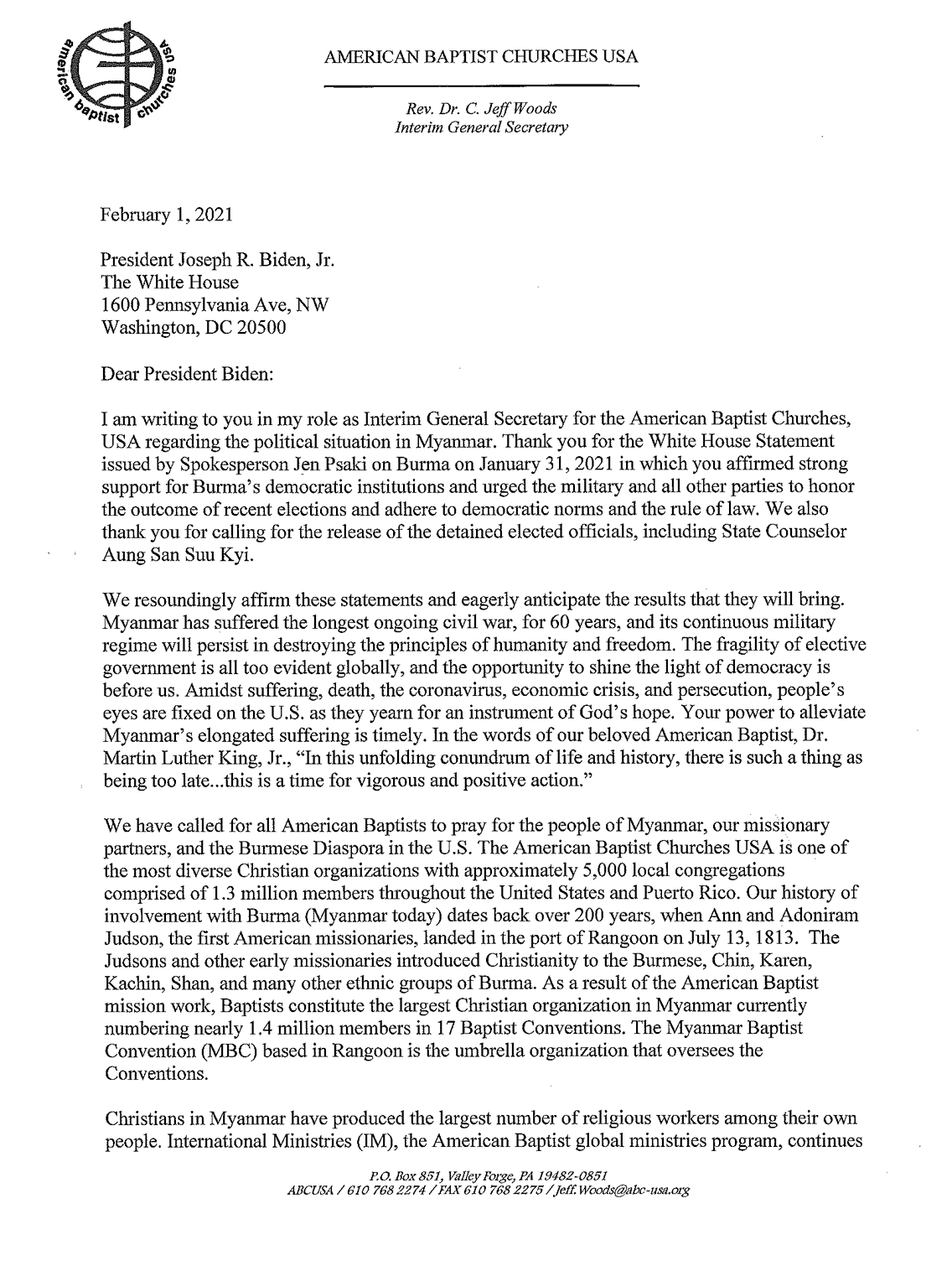 american baptist churches usa

AMERICAN BAPTIST CHURCHES USA

Rev. Dr. C. Jeff Woods
Interim General Secretary

February 1, 2021

President Joseph R. Biden, Jr.
The White House
1600 Pennsylvania Ave, NW
Washington, DC 20500

Dear President Biden:

I am writing to you in my role as Interim General Secretary for the American Baptist Churches, USA regarding the political situation in Myanmar. Thank you for the White House Statement issued by Spokesperson Jen Psaki on Burma on January 31, 2021 in which you affirmed strong support for Burma's democratic institutions and urged the military and all other parties to honor the outcome of recent elections and adhere to democratic norms and the rule of law. We also thank you for calling for the release of the detained elected officials, including State Counselor Aung San Suu Kyi.

We resoundingly affirm these statements and eagerly anticipate the results that they will bring. Myanmar has suffered the longest ongoing civil war, for 60 years, and its continuous military regime will persist in destroying the principles of humanity and freedom. The fragility of elective government is all too evident globally, and the opportunity to shine the light of democracy is before us. Amidst suffering, death, the coronavirus, economic crisis, and persecution, people's eyes are fixed on the U.S. as they yearn for an instrument of God's hope. Your power to alleviate Myanmar's elongated suffering is timely. In the words of our beloved American Baptist, Dr. Martin Luther King, Jr., "In this unfolding conundrum of life and history, there is such a thing as being too late...this is a time for vigorous and positive action."

We have called for all American Baptists to pray for the people of Myanmar, our missionary partners, and the Burmese Diaspora in the U.S. The American Baptist Churches USA is one of the most diverse Christian organizations with approximately 5,000 local congregations comprised of 1.3 million members throughout the United States and Puerto Rico. Our history of involvement with Burma (Myanmar today) dates back over 200 years, when Ann and Adoniram Judson, the first American missionaries, landed in the port of Rangoon on July 13, 1813. The Judsons and other early missionaries introduced Christianity to the Burmese, Chin, Karen, Kachin, Shan, and many other ethnic groups of Burma. As a result of the American Baptist mission work, Baptists constitute the largest Christian organization in Myanmar currently numbering nearly 1.4 million members in 17 Baptist Conventions. The Myanmar Baptist Convention (MBC) based in Rangoon is the umbrella organization that oversees the Conventions.

Christians in Myanmar have produced the largest number of religious workers among their own people. International Ministries (IM), the American Baptist global ministries program, continues

P.O. Box 851, Valley Forge, PA 19482-0851
ABCUSA / 610 768 2274 / FAX 610 768 2275 / Jeff.Woods@abc-usa.org